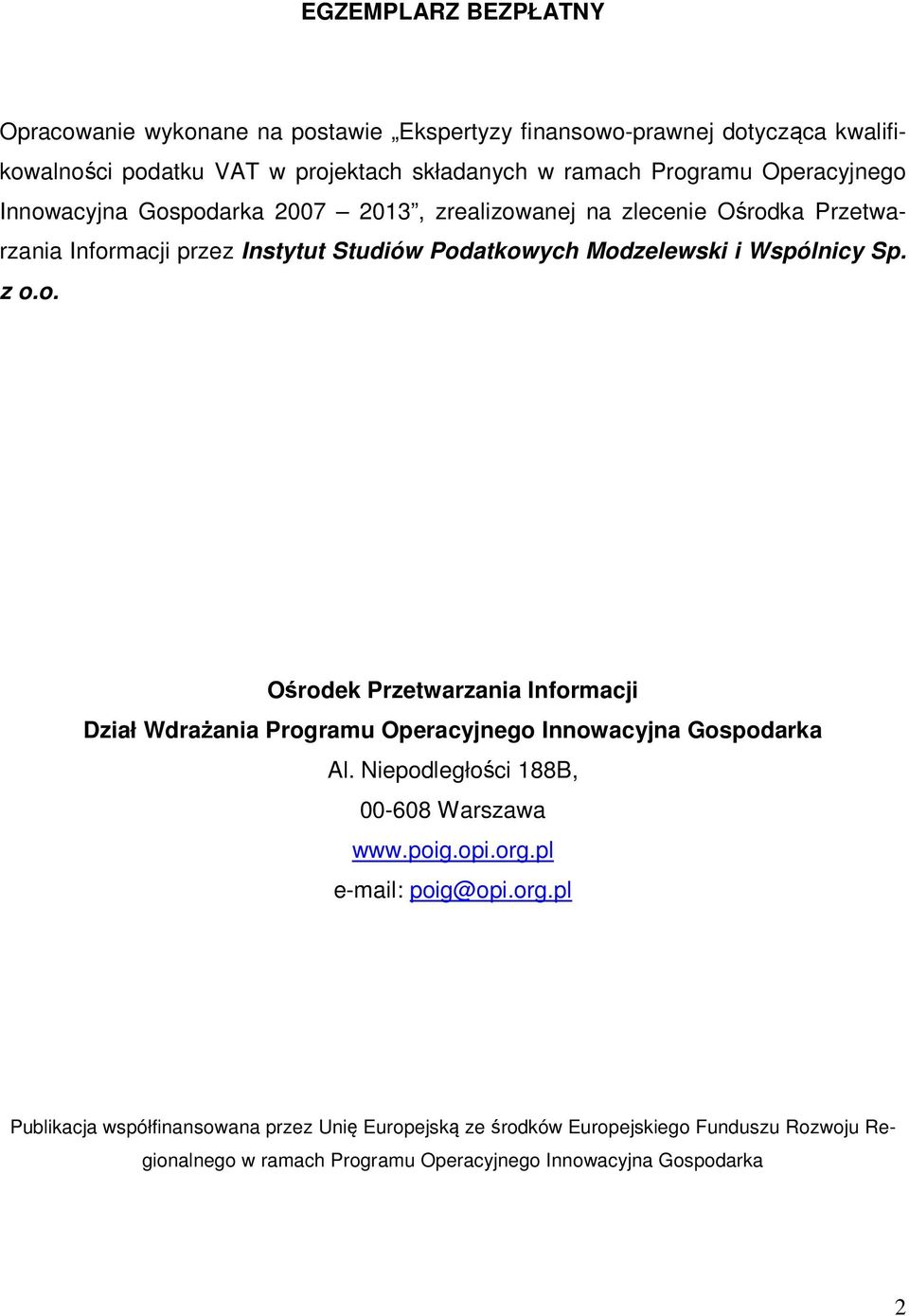 EGZEMPLARZ BEZPŁATNY

Opracowanie wykonane na postawie „Ekspertyzy finansowo-prawnej dotycząca kwalifikowalności podatku VAT w projektach składanych w ramach Programu Operacyjnego Innowacyjna Gospodarka 2007 – 2013”, zrealizowanej na zlecenie Ośrodka Przetwarzania Informacji przez Instytut Studiów Podatkowych Modzelewski i Wspólnicy Sp. z o.o.

Ośrodek Przetwarzania Informacji

Dział Wdrażania Programu Operacyjnego Innowacyjna Gospodarka

Al. Niepodległości 188B,

00-608 Warszawa

www.poig.opi.org.pl

e-mail: poig@opi.org.pl

Publikacja współfinansowana przez Unię Europejską ze środków Europejskiego Funduszu Rozwoju Regionalnego w ramach Programu Operacyjnego Innowacyjna Gospodarka

2